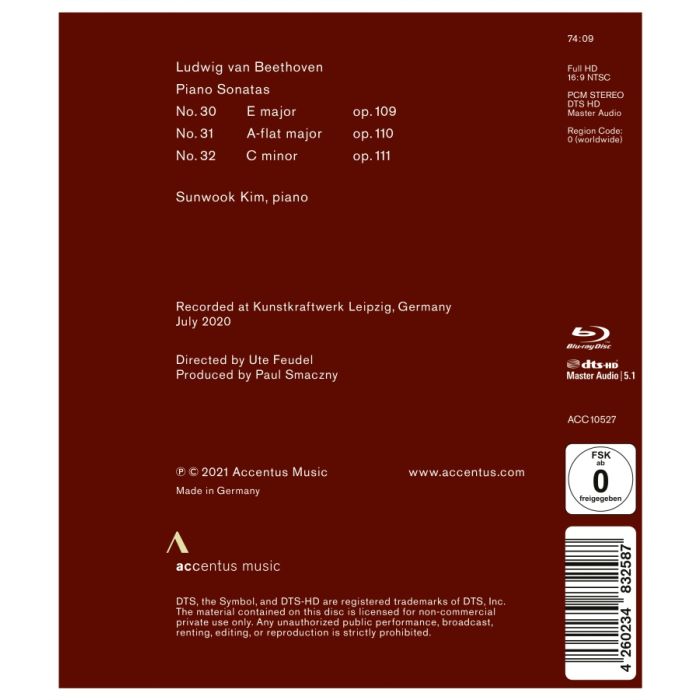 Ludwig van Beethoven

Piano Sonatas

| No. 30 | E major | op. 109 |
|---|---|---|
| No. 31 | A-flat major | op. 110 |
| No. 32 | C minor | op. 111 |

Sunwook Kim, piano

Recorded at Kunstkraftwerk Leipzig, Germany
July 2020

Directed by Ute Feudel
Produced by Paul Smaczny

℗ © 2021 Accentus Music

www.accentus.com

Made in Germany

accentus music

DTS, the Symbol, and DTS-HD are registered trademarks of DTS, Inc. The material contained on this disc is licensed for non-commercial private use only. Any unauthorized public performance, broadcast, renting, editing, or reproduction is strictly prohibited.

74:09

Full HD
16:9 NTSC

PCM STEREO
DTS HD
Master Audio

Region Code:
0 (worldwide)

Blu-ray Disc

dts-HD
Master Audio | 5.1

ACC 10527

FSK
ab
0
freigegeben

4 260234 832587